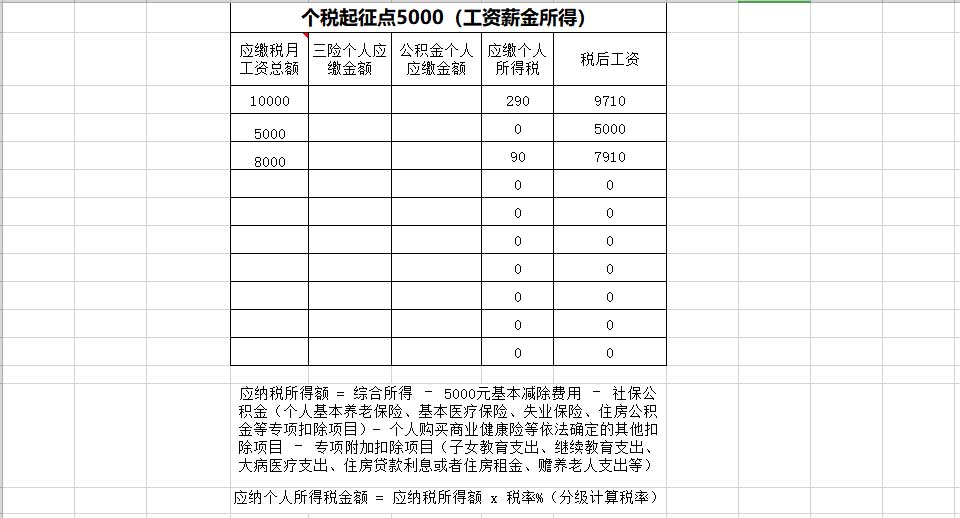 个税起征点5000（工资薪金所得）

| 应缴税月工资总额 | 三险个人应缴金额 | 公积金个人应缴金额 | 应缴个人所得税 | 税后工资 |
|---|---|---|---|---|
| 10000 | | | 290 | 9710 |
| 5000 | | | 0 | 5000 |
| 8000 | | | 90 | 7910 |
| | | | 0 | 0 |
| | | | 0 | 0 |
| | | | 0 | 0 |
| | | | 0 | 0 |
| | | | 0 | 0 |
| | | | 0 | 0 |
| | | | 0 | 0 |

应纳税所得额 = 综合所得 － 5000元基本减除费用 － 社保公积金（个人基本养老保险、基本医疗保险、失业保险、住房公积金等专项扣除项目）－ 个人购买商业健康险等依法确定的其他扣除项目 － 专项附加扣除项目（子女教育支出、继续教育支出、大病医疗支出、住房贷款利息或者住房租金、赡养老人支出等）

应纳个人所得税金额 = 应纳税所得额 x 税率%（分级计算税率）